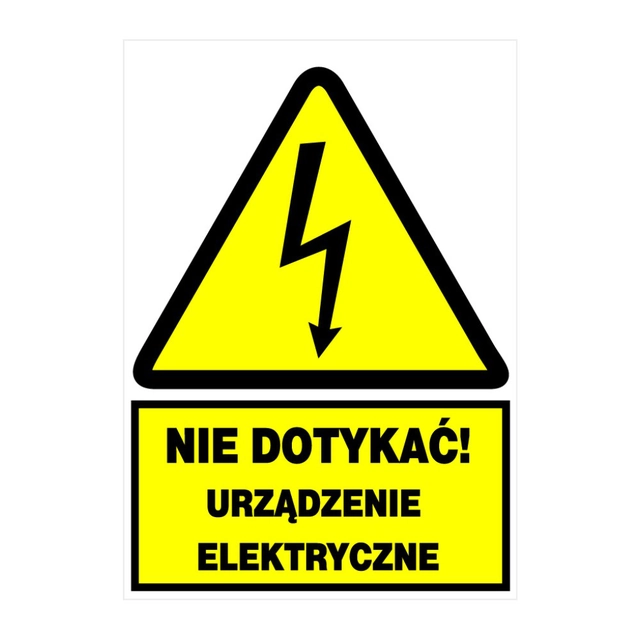 NIE DOTYKAĆ!
URZĄDZENIE
ELEKTRYCZNE